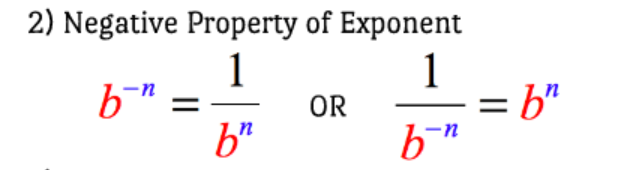 2) Negative Property of Exponent

$b^{-n} = \frac{1}{b^n}$ OR $\frac{1}{b^{-n}} = b^n$